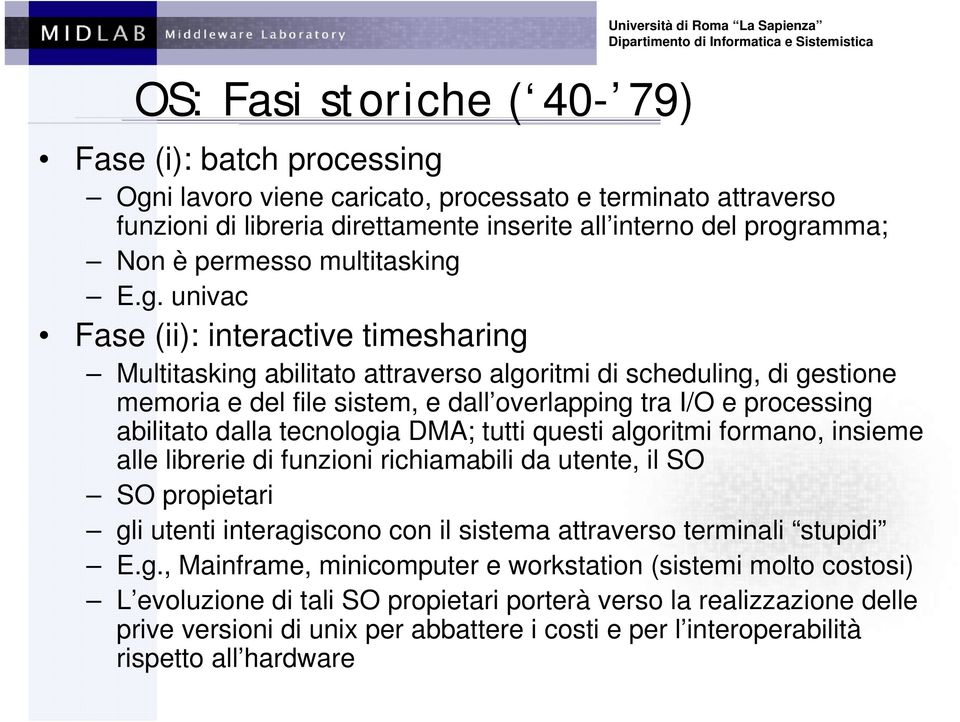 MIDLAB Middleware Laboratory

Università di Roma "La Sapienza"
Dipartimento di Informatica e Sistemistica

OS: Fasi storiche ('40-'79)

• Fase (i): batch processing
– Ogni lavoro viene caricato, processato e terminato attraverso funzioni di libreria direttamente inserite all'interno del programma;
– Non è permesso multitasking
– E.g. univac

• Fase (ii): interactive timesharing
– Multitasking abilitato attraverso algoritmi di scheduling, di gestione memoria e del file sistem, e dall'overlapping tra I/O e processing abilitato dalla tecnologia DMA; tutti questi algoritmi formano, insieme alle librerie di funzioni richiamabili da utente, il SO
– SO propietari
– gli utenti interagiscono con il sistema attraverso terminali "stupidi"
– E.g., Mainframe, minicomputer e workstation (sistemi molto costosi)
– L'evoluzione di tali SO propietari porterà verso la realizzazione delle prive versioni di unix per abbattere i costi e per l'interoperabilità rispetto all'hardware